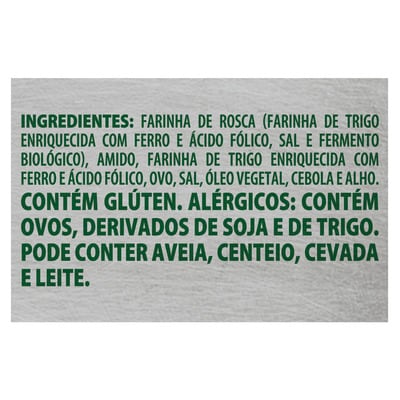 INGREDIENTES: FARINHA DE ROSCA (FARINHA DE TRIGO ENRIQUECIDA COM FERRO E ÁCIDO FÓLICO, SAL E FERMENTO BIOLÓGICO), AMIDO, FARINHA DE TRIGO ENRIQUECIDA COM FERRO E ÁCIDO FÓLICO, OVO, SAL, ÓLEO VEGETAL, CEBOLA E ALHO. CONTÉM GLÚTEN. ALÉRGICOS: CONTÉM OVOS, DERIVADOS DE SOJA E DE TRIGO. PODE CONTER AVEIA, CENTEIO, CEVADA E LEITE.